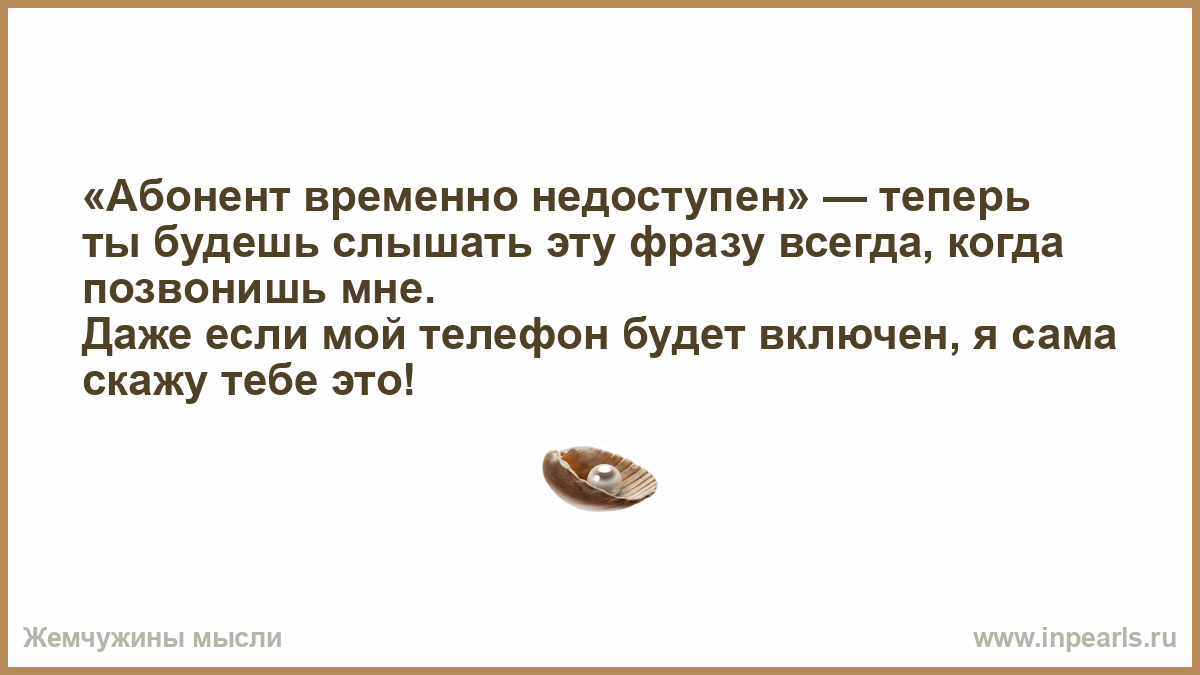 «Абонент временно недоступен» — теперь ты будешь слышать эту фразу всегда, когда позвонишь мне.
Даже если мой телефон будет включен, я сама скажу тебе это!

Жемчужины мысли

www.inpearls.ru